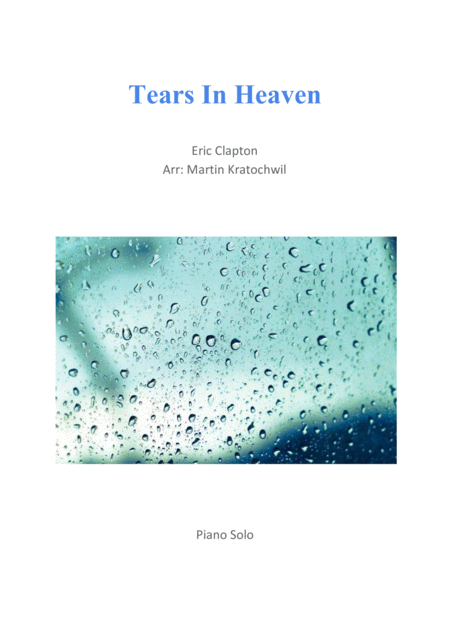 Tears In Heaven

Eric Clapton
Arr: Martin Kratochwil

Piano Solo